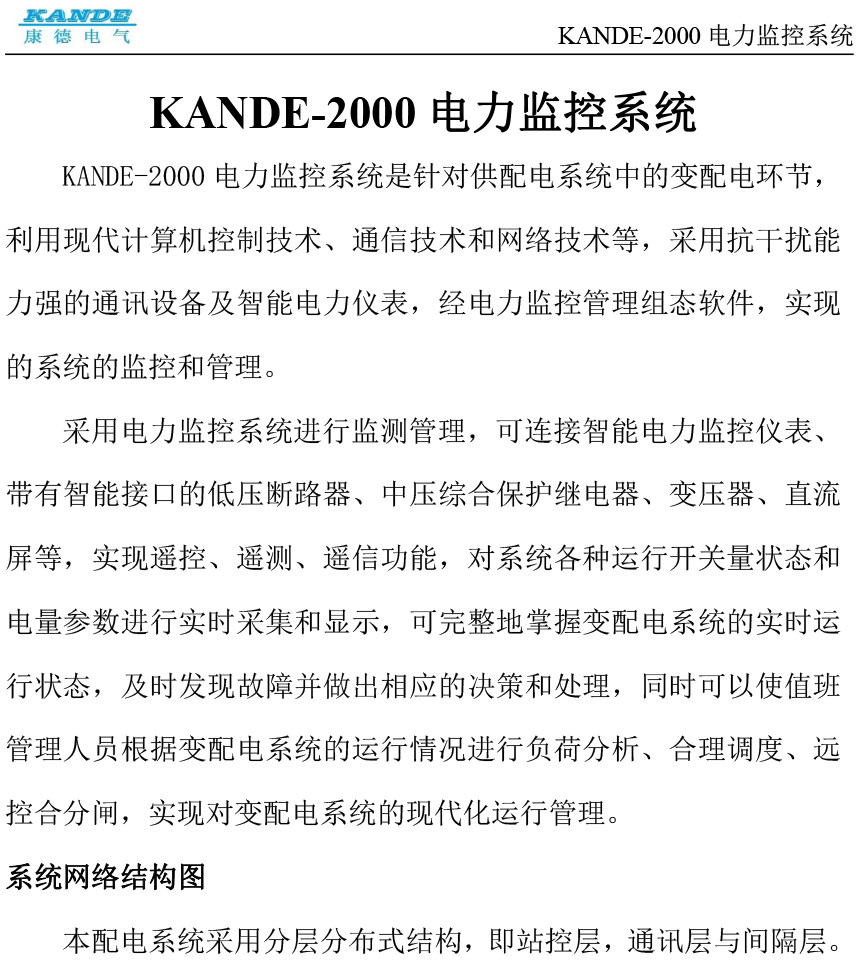 KANDE
康德电气

KANDE-2000 电力监控系统

KANDE-2000 电力监控系统

KANDE-2000 电力监控系统是针对供配电系统中的变配电环节，利用现代计算机控制技术、通信技术和网络技术等，采用抗干扰能力强的通讯设备及智能电力仪表，经电力监控管理组态软件，实现的系统的监控和管理。

采用电力监控系统进行监测管理，可连接智能电力监控仪表、带有智能接口的低压断路器、中压综合保护继电器、变压器、直流屏等，实现遥控、遥测、遥信功能，对系统各种运行开关量状态和电量参数进行实时采集和显示，可完整地掌握变配电系统的实时运行状态，及时发现故障并做出相应的决策和处理，同时可以使值班管理人员根据变配电系统的运行情况进行负荷分析、合理调度、远控合分闸，实现对变配电系统的现代化运行管理。

系统网络结构图

本配电系统采用分层分布式结构，即站控层，通讯层与间隔层。